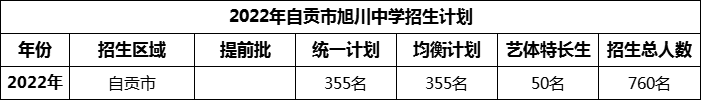 2022年自贡市旭川中学招生计划

| 年份 | 招生区域 | 提前批 | 统一计划 | 均衡计划 | 艺体特长生 | 招生总人数 |
|---|---|---|---|---|---|---|
| 2022年 | 自贡市 |  | 355名 | 355名 | 50名 | 760名 |